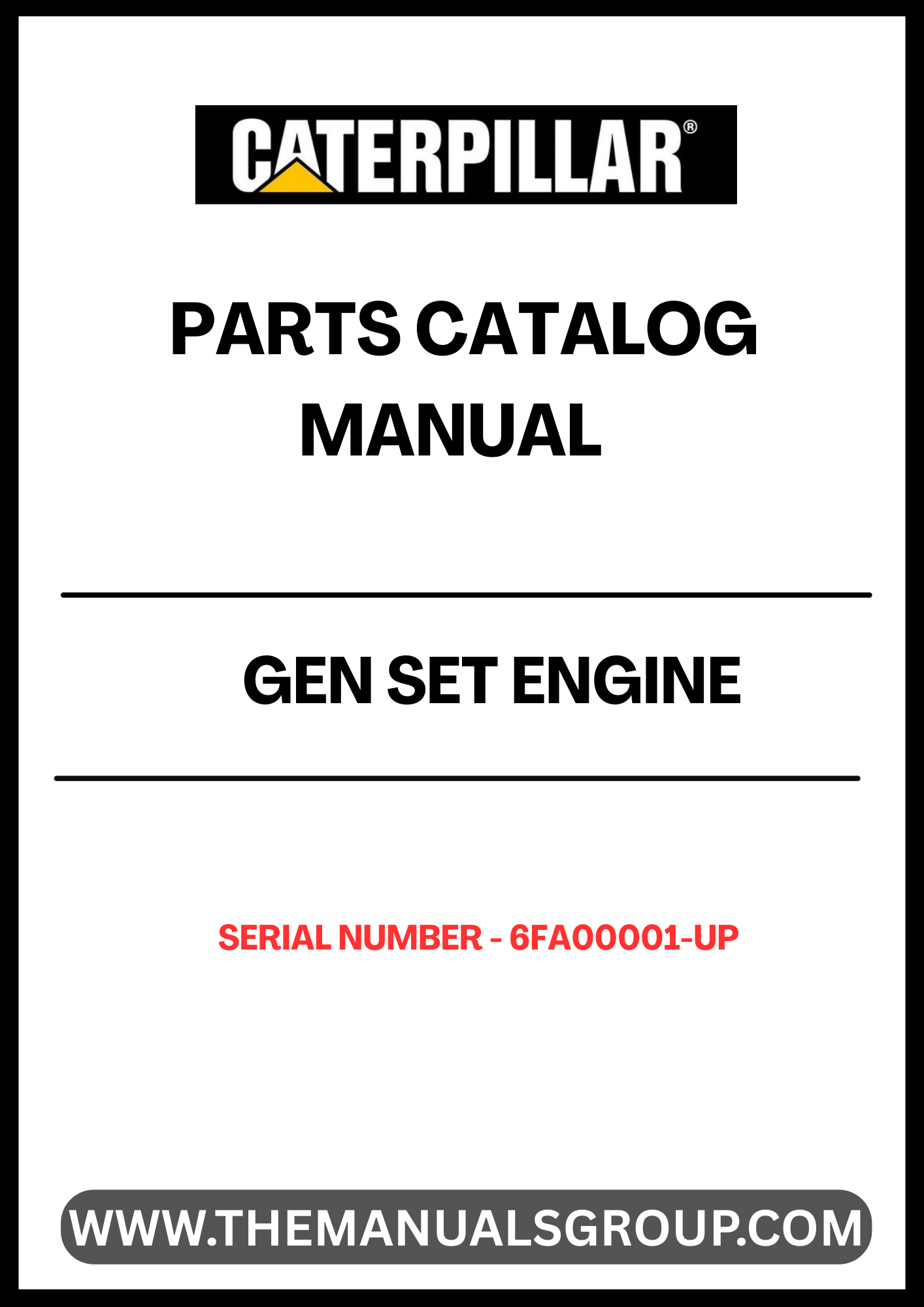 CATERPILLAR®

PARTS CATALOG MANUAL

GEN SET ENGINE

SERIAL NUMBER - 6FA00001-UP

WWW.THEMANUALSGROUP.COM